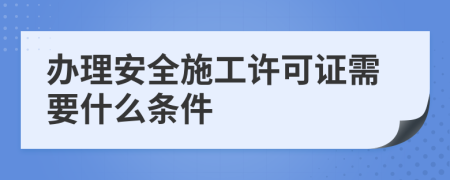 办理安全施工许可证需要什么条件